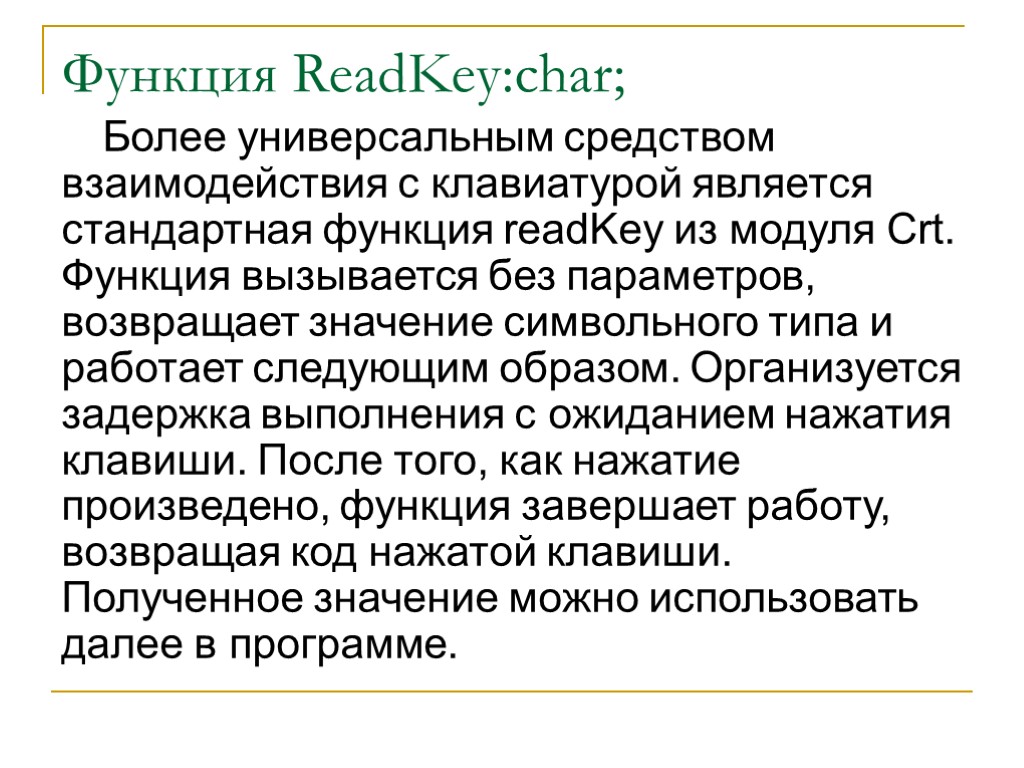 Функция ReadKey:char;

Более универсальным средством взаимодействия с клавиатурой является стандартная функция readKey из модуля Crt. Функция вызывается без параметров, возвращает значение символьного типа и работает следующим образом. Организуется задержка выполнения с ожиданием нажатия клавиши. После того, как нажатие произведено, функция завершает работу, возвращая код нажатой клавиши. Полученное значение можно использовать далее в программе.